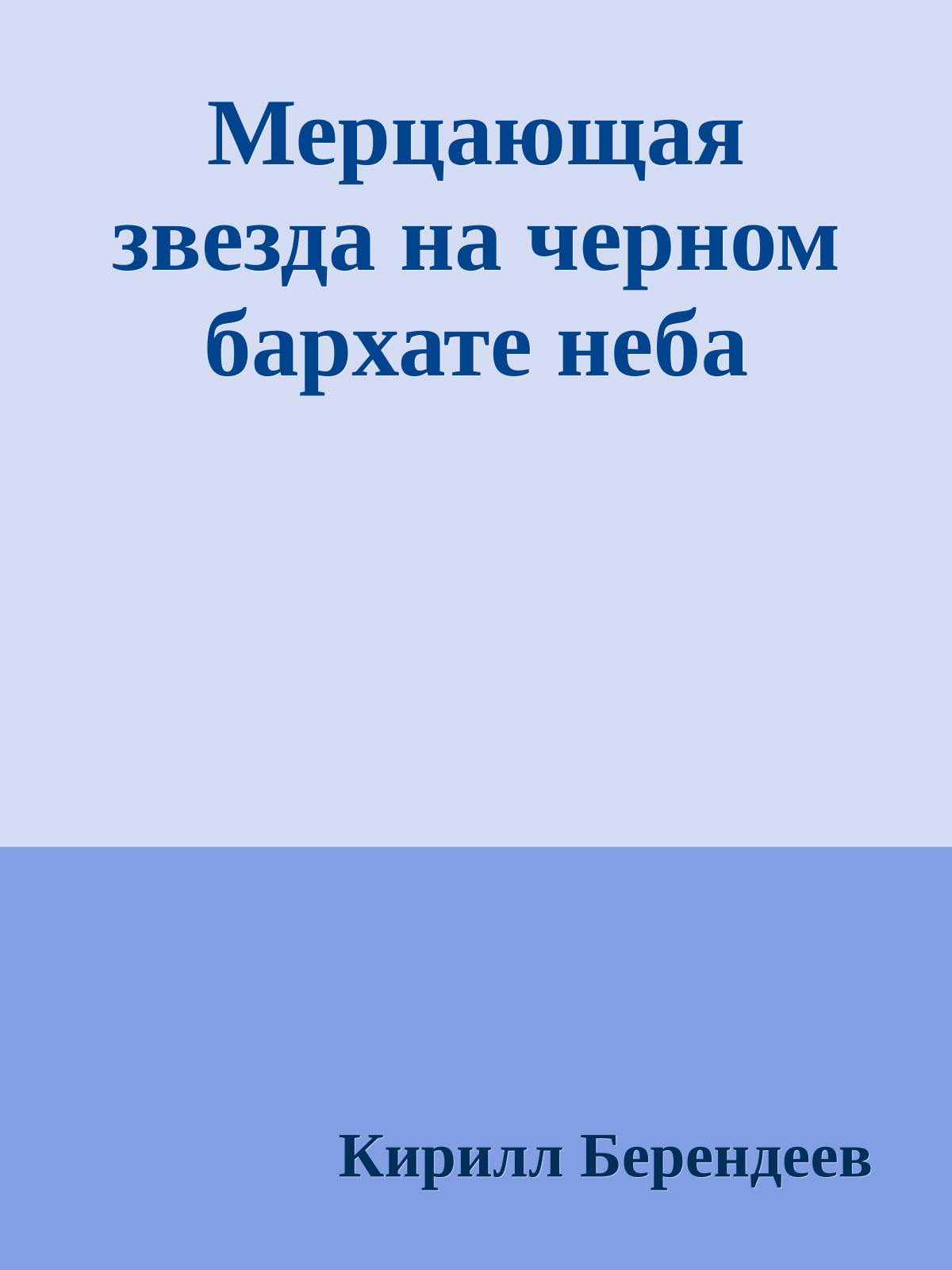 Мерцающая звезда на черном бархате неба

Кирилл Берендеев